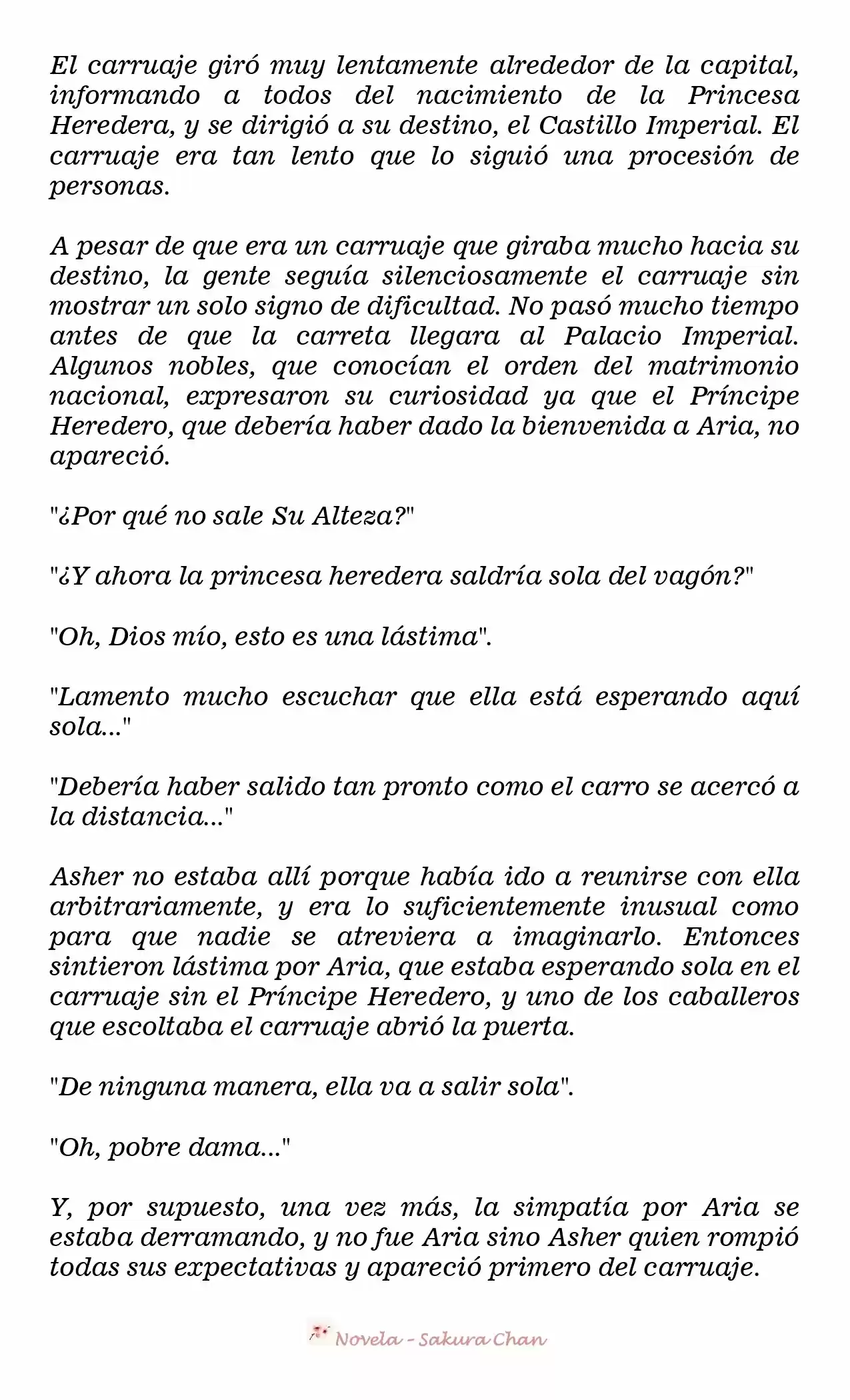 El carruaje giró muy lentamente alrededor de la capital, informando a todos del nacimiento de la Princesa Heredera, y se dirigió a su destino, el Castillo Imperial. El carruaje era tan lento que lo siguió una procesión de personas.

A pesar de que era un carruaje que giraba mucho hacia su destino, la gente seguía silenciosamente el carruaje sin mostrar un solo signo de dificultad. No pasó mucho tiempo antes de que la carreta llegara al Palacio Imperial. Algunos nobles, que conocían el orden del matrimonio nacional, expresaron su curiosidad ya que el Príncipe Heredero, que debería haber dado la bienvenida a Aria, no apareció.

"¿Por qué no sale Su Alteza?"

"¿Y ahora la princesa heredera saldría sola del vagón?"

"Oh, Dios mío, esto es una lástima".

"Lamento mucho escuchar que ella está esperando aquí sola..."

"Debería haber salido tan pronto como el carro se acercó a la distancia..."

Asher no estaba allí porque había ido a reunirse con ella arbitrariamente, y era lo suficientemente inusual como para que nadie se atreviera a imaginarlo. Entonces sintieron lástima por Aria, que estaba esperando sola en el carruaje sin el Príncipe Heredero, y uno de los caballeros que escoltaba el carruaje abrió la puerta.

"De ninguna manera, ella va a salir sola".

"Oh, pobre dama..."

Y, por supuesto, una vez más, la simpatía por Aria se estaba derramando, y no fue Aria sino Asher quien rompió todas sus expectativas y apareció primero del carruaje.

Novela - Sakura Chan